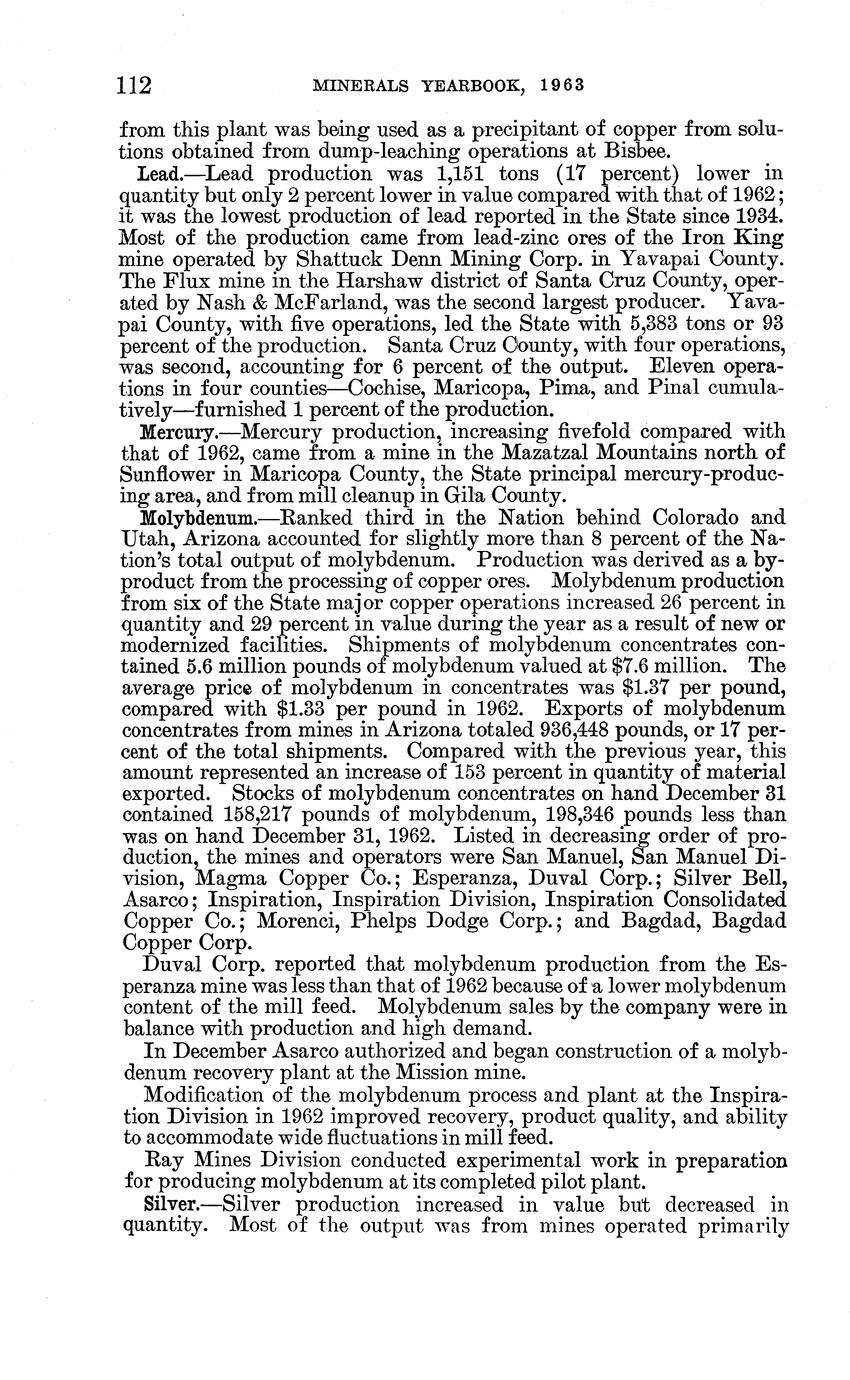 112 MINERALS YEARBOOK, 1963

from this plant was being used as a precipitant of copper from solutions obtained from dump-leaching operations at Bisbee.

Lead.—Lead production was 1,151 tons (17 percent) lower in quantity but only 2 percent lower in value compared with that of 1962; it was the lowest production of lead reported in the State since 1934. Most of the production came from lead-zinc ores of the Iron King mine operated by Shattuck Denn Mining Corp. in Yavapai County. The Flux mine in the Harshaw district of Santa Cruz County, operated by Nash & McFarland, was the second largest producer. Yavapai County, with five operations, led the State with 5,383 tons or 93 percent of the production. Santa Cruz County, with four operations, was second, accounting for 6 percent of the output. Eleven operations in four counties—Cochise, Maricopa, Pima, and Pinal cumulatively—furnished 1 percent of the production.

Mercury.—Mercury production, increasing fivefold compared with that of 1962, came from a mine in the Mazatzal Mountains north of Sunflower in Maricopa County, the State principal mercury-producing area, and from mill cleanup in Gila County.

Molybdenum.—Ranked third in the Nation behind Colorado and Utah, Arizona accounted for slightly more than 8 percent of the Nation's total output of molybdenum. Production was derived as a byproduct from the processing of copper ores. Molybdenum production from six of the State major copper operations increased 26 percent in quantity and 29 percent in value during the year as a result of new or modernized facilities. Shipments of molybdenum concentrates contained 5.6 million pounds of molybdenum valued at $7.6 million. The average price of molybdenum in concentrates was $1.37 per pound, compared with $1.33 per pound in 1962. Exports of molybdenum concentrates from mines in Arizona totaled 936,448 pounds, or 17 percent of the total shipments. Compared with the previous year, this amount represented an increase of 153 percent in quantity of material exported. Stocks of molybdenum concentrates on hand December 31 contained 158,217 pounds of molybdenum, 198,346 pounds less than was on hand December 31, 1962. Listed in decreasing order of production, the mines and operators were San Manuel, San Manuel Division, Magma Copper Co.; Esperanza, Duval Corp.; Silver Bell, Asarco; Inspiration, Inspiration Division, Inspiration Consolidated Copper Co.; Morenci, Phelps Dodge Corp.; and Bagdad, Bagdad Copper Corp.

Duval Corp. reported that molybdenum production from the Esperanza mine was less than that of 1962 because of a lower molybdenum content of the mill feed. Molybdenum sales by the company were in balance with production and high demand.

In December Asarco authorized and began construction of a molybdenum recovery plant at the Mission mine.

Modification of the molybdenum process and plant at the Inspiration Division in 1962 improved recovery, product quality, and ability to accommodate wide fluctuations in mill feed.

Ray Mines Division conducted experimental work in preparation for producing molybdenum at its completed pilot plant.

Silver.—Silver production increased in value but decreased in quantity. Most of the output was from mines operated primarily